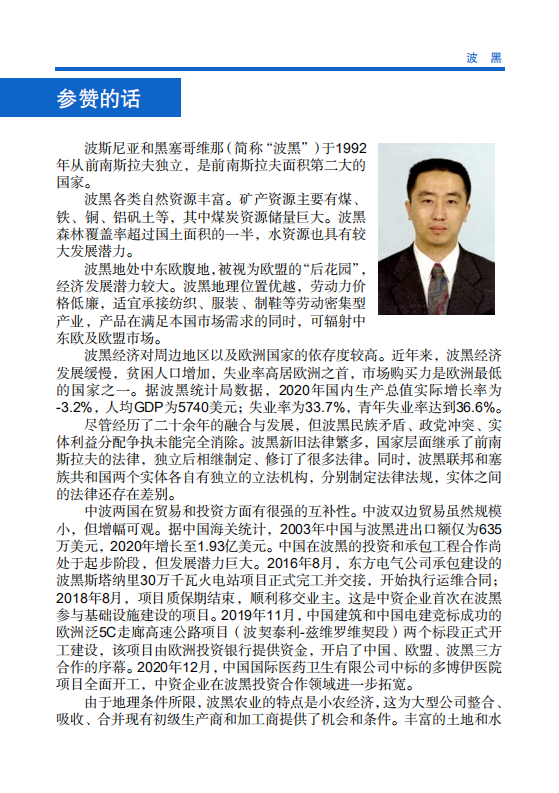 波 黑

参赞的话

波斯尼亚和黑塞哥维那（简称“波黑”）于1992年从前南斯拉夫独立，是前南斯拉夫面积第二大的国家。

波黑各类自然资源丰富。矿产资源主要有煤、铁、铜、铝矾土等，其中煤炭资源储量巨大。波黑森林覆盖率超过国土面积的一半，水资源也具有较大发展潜力。

波黑地处中东欧腹地，被视为欧盟的“后花园”，经济发展潜力较大。波黑地理位置优越，劳动力价格低廉，适宜承接纺织、服装、制鞋等劳动密集型产业，产品在满足本国市场需求的同时，可辐射中东欧及欧盟市场。

波黑经济对周边地区以及欧洲国家的依存度较高。近年来，波黑经济发展缓慢，贫困人口增加，失业率高居欧洲之首，市场购买力是欧洲最低的国家之一。据波黑统计局数据，2020年国内生产总值实际增长率为-3.2%，人均GDP为5740美元；失业率为33.7%，青年失业率达到36.6%。

尽管经历了二十余年的融合与发展，但波黑民族矛盾、政党冲突、实体利益分配争执未能完全消除。波黑新旧法律繁多，国家层面继承了前南斯拉夫的法律，独立后相继制定、修订了很多法律。同时，波黑联邦和塞族共和国两个实体各自有独立的立法机构，分别制定法律法规，实体之间的法律还存在差别。

中波两国在贸易和投资方面有很强的互补性。中波双边贸易虽然规模小，但增幅可观。据中国海关统计，2003年中国与波黑进出口额仅为635万美元，2020年增长至1.93亿美元。中国在波黑的投资和承包工程合作尚处于起步阶段，但发展潜力巨大。2016年8月，东方电气公司承包建设的波黑斯塔纳里30万千瓦火电站项目正式完工并交接，开始执行运维合同；2018年8月，项目质保期结束，顺利移交业主。这是中资企业首次在波黑参与基础设施建设的项目。2019年11月，中国建筑和中国电建竞标成功的欧洲泛5C走廊高速公路项目（波契泰利-兹维罗维契段）两个标段正式开工建设，该项目由欧洲投资银行提供资金，开启了中国、欧盟、波黑三方合作的序幕。2020年12月，中国国际医药卫生有限公司中标的多博伊医院项目全面开工，中资企业在波黑投资合作领域进一步拓宽。

由于地理条件所限，波黑农业的特点是小农经济，这为大型公司整合、吸收、合并现有初级生产商和加工商提供了机会和条件。丰富的土地和水